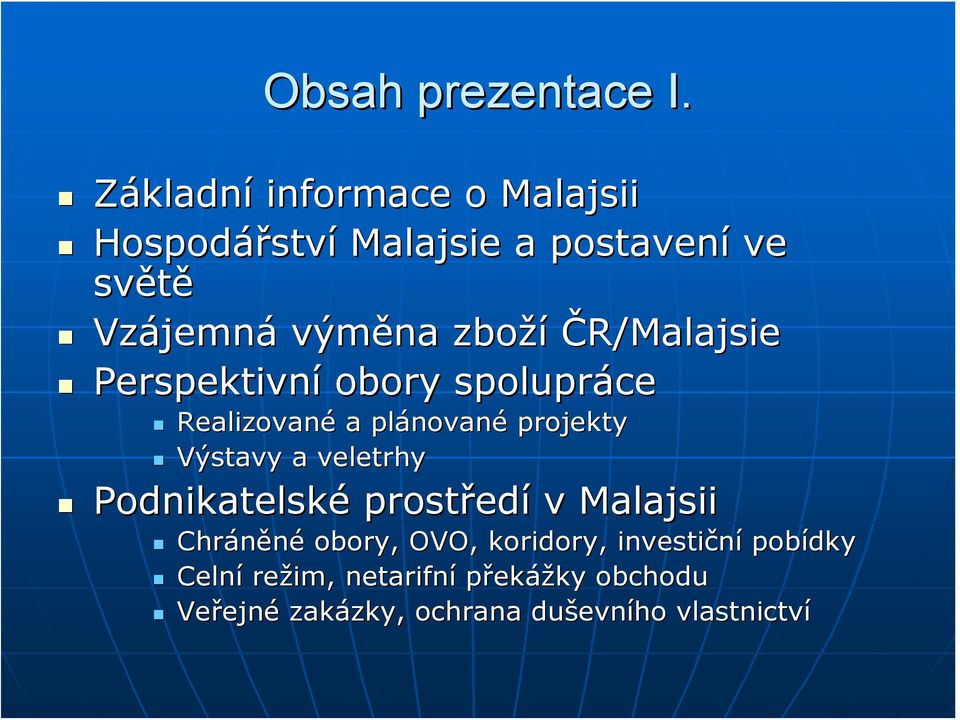 Obsah prezentace I.

- Základní informace o Malajsii
- Hospodářství Malajsie a postavení ve světě
- Vzájemná výměna zboží ČR/Malajsie
- Perspektivní obory spolupráce
  - Realizované a plánované projekty
  - Výstavy a veletrhy
- Podnikatelské prostředí v Malajsii
  - Chráněné obory, OVO, koridory, investiční pobídky
  - Celní režim, netarifní překážky obchodu
  - Veřejné zakázky, ochrana duševního vlastnictví